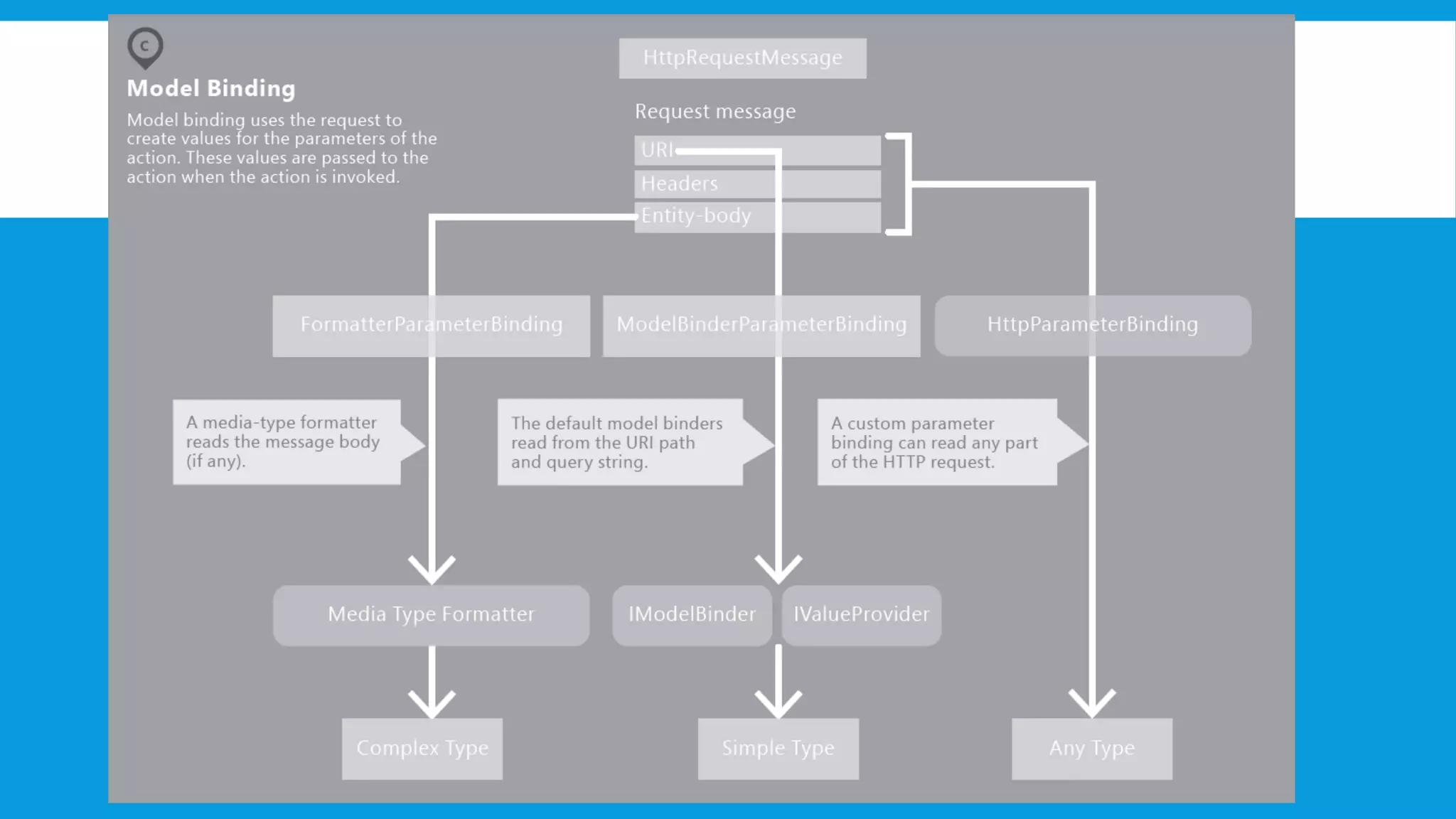 C

Model Binding

Model binding uses the request to create values for the parameters of the action. These values are passed to the action when the action is invoked.

HttpRequestMessage

Request message

URI

Headers

Entity-body

FormatterParameterBinding

ModelBinderParameterBinding

HttpParameterBinding

A media-type formatter reads the message body (if any).

The default model binders read from the URI path and query string.

A custom parameter binding can read any part of the HTTP request.

Media Type Formatter

IModelBinder

IValueProvider

Complex Type

Simple Type

Any Type